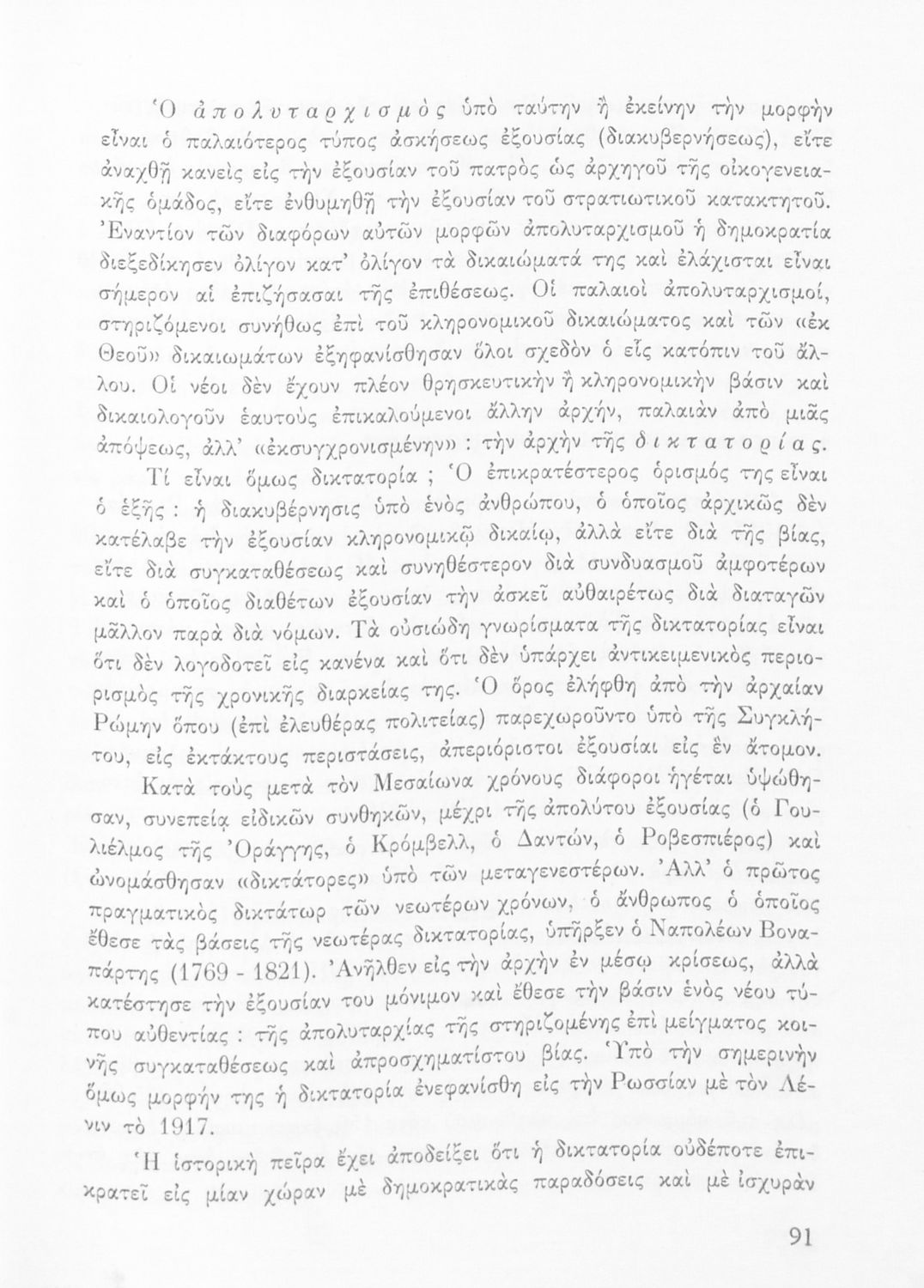 Ὁ ἀπολυταρχισμὸς ὑπὸ ταύτην ἢ ἐκείνην τὴν μορφὴν εἶναι ὁ παλαιότερος τύπος ἀσκήσεως ἐξουσίας (διακυβερνήσεως), εἴτε ἀναχθῇ κανεὶς εἰς τὴν ἐξουσίαν τοῦ πατρὸς ὡς ἀρχηγοῦ τῆς οἰκογενειακῆς ὁμάδος, εἴτε ἐνθυμηθῇ τὴν ἐξουσίαν τοῦ στρατιωτικοῦ κατακτητοῦ. Ἐναντίον τῶν διαφόρων αὐτῶν μορφῶν ἀπολυταρχισμοῦ ἡ δημοκρατία διεξεδίκησεν ὀλίγον κατ' ὀλίγον τὰ δικαιώματά της καὶ ἐλάχισται εἶναι σήμερον αἱ ἐπιζήσασαι τῆς ἐπιθέσεως. Οἱ παλαιοὶ ἀπολυταρχισμοί, στηριζόμενοι συνήθως ἐπὶ τοῦ κληρονομικοῦ δικαιώματος καὶ τῶν «ἐκ Θεοῦ» δικαιωμάτων ἐξηφανίσθησαν ὅλοι σχεδὸν ὁ εἷς κατόπιν τοῦ ἄλλου. Οἱ νέοι δὲν ἔχουν πλέον θρησκευτικὴν ἢ κληρονομικὴν βάσιν καὶ δικαιολογοῦν ἑαυτοὺς ἐπικαλούμενοι ἄλλην ἀρχήν, παλαιὰν ἀπὸ μιᾶς ἀπόψεως, ἀλλ' «ἐκσυγχρονισμένην» : τὴν ἀρχὴν τῆς δικτατορίας.

Τί εἶναι ὅμως δικτατορία ; Ὁ ἐπικρατέστερος ὁρισμός της εἶναι ὁ ἑξῆς : ἡ διακυβέρνησις ὑπὸ ἑνὸς ἀνθρώπου, ὁ ὁποῖος ἀρχικῶς δὲν κατέλαβε τὴν ἐξουσίαν κληρονομικῷ δικαίῳ, ἀλλὰ εἴτε διὰ τῆς βίας, εἴτε διὰ συγκαταθέσεως καὶ συνηθέστερον διὰ συνδυασμοῦ ἀμφοτέρων καὶ ὁ ὁποῖος διαθέτων ἐξουσίαν τὴν ἀσκεῖ αὐθαιρέτως διὰ διαταγῶν μᾶλλον παρὰ διὰ νόμων. Τὰ οὐσιώδη γνωρίσματα τῆς δικτατορίας εἶναι ὅτι δὲν λογοδοτεῖ εἰς κανένα καὶ ὅτι δὲν ὑπάρχει ἀντικειμενικὸς περιορισμὸς τῆς χρονικῆς διαρκείας της. Ὁ ὅρος ἐλήφθη ἀπὸ τὴν ἀρχαίαν Ρώμην ὅπου (ἐπὶ ἐλευθέρας πολιτείας) παρεχωροῦντο ὑπὸ τῆς Συγκλήτου, εἰς ἐκτάκτους περιστάσεις, ἀπεριόριστοι ἐξουσίαι εἰς ἓν ἄτομον.

Κατὰ τοὺς μετὰ τὸν Μεσαίωνα χρόνους διάφοροι ἡγέται ὑψώθησαν, συνεπείᾳ εἰδικῶν συνθηκῶν, μέχρι τῆς ἀπολύτου ἐξουσίας (ὁ Γουλιέλμος τῆς Ὀράγγης, ὁ Κρόμβελλ, ὁ Δαντών, ὁ Ροβεσπιέρος) καὶ ὠνομάσθησαν «δικτάτορες» ὑπὸ τῶν μεταγενεστέρων. Ἀλλ' ὁ πρῶτος πραγματικὸς δικτάτωρ τῶν νεωτέρων χρόνων, ὁ ἄνθρωπος ὁ ὁποῖος ἔθεσε τὰς βάσεις τῆς νεωτέρας δικτατορίας, ὑπῆρξεν ὁ Ναπολέων Βοναπάρτης (1769 - 1821). Ἀνῆλθεν εἰς τὴν ἀρχὴν ἐν μέσῳ κρίσεως, ἀλλὰ κατέστησε τὴν ἐξουσίαν του μόνιμον καὶ ἔθεσε τὴν βάσιν ἑνὸς νέου τύπου αὐθεντίας : τῆς ἀπολυταρχίας τῆς στηριζομένης ἐπὶ μείγματος κοινῆς συγκαταθέσεως καὶ ἀπροσχηματίστου βίας. Ὑπὸ τὴν σημερινὴν ὅμως μορφήν της ἡ δικτατορία ἐνεφανίσθη εἰς τὴν Ρωσσίαν μὲ τὸν Λένιν τὸ 1917.

Ἡ ἱστορικὴ πεῖρα ἔχει ἀποδείξει ὅτι ἡ δικτατορία οὐδέποτε ἐπικρατεῖ εἰς μίαν χώραν μὲ δημοκρατικὰς παραδόσεις καὶ μὲ ἰσχυρὰν

91